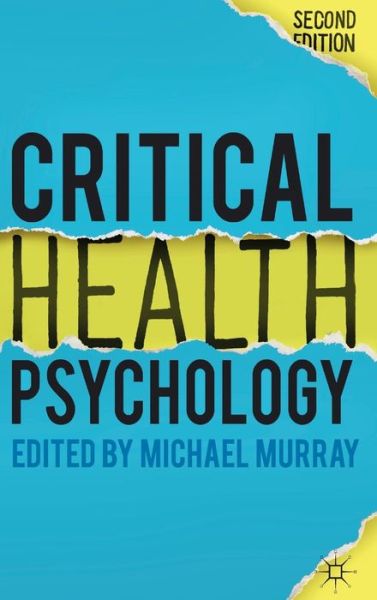 SECOND EDITION

CRITICAL HEALTH PSYCHOLOGY

EDITED BY MICHAEL MURRAY